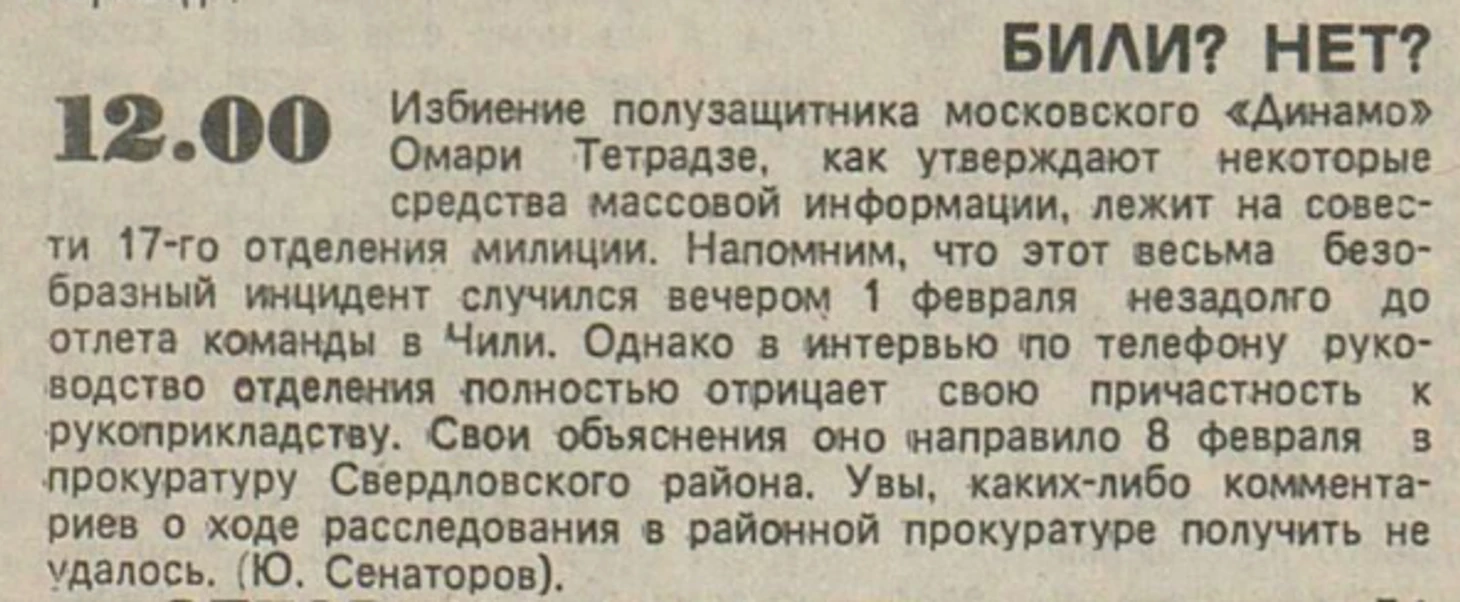 БИЛИ? НЕТ?

12.00 Избиение полузащитника московского «Динамо» Омари Тетрадзе, как утверждают некоторые средства массовой информации, лежит на совести 17-го отделения милиции. Напомним, что этот весьма безобразный инцидент случился вечером 1 февраля незадолго до отлета команды в Чили. Однако в интервью по телефону руководство отделения полностью отрицает свою причастность к рукоприкладству. Свои объяснения оно направило 8 февраля в прокуратуру Свердловского района. Увы, каких-либо комментариев о ходе расследования в районной прокуратуре получить не удалось. (Ю. Сенаторов).